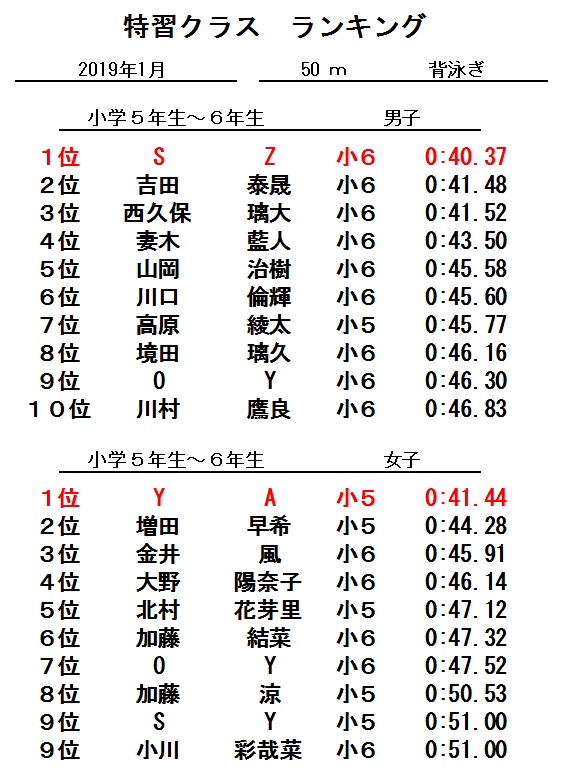 特習クラス　ランキング

2019年1月　　50 m　　背泳ぎ

小学５年生～６年生　　男子

| | | | | |
|---|---|---|---|---|
| 1位 | S | Z | 小6 | 0:40.37 |
| 2位 | 吉田 | 泰晟 | 小6 | 0:41.48 |
| 3位 | 西久保 | 璃大 | 小6 | 0:41.52 |
| 4位 | 妻木 | 藍人 | 小6 | 0:43.50 |
| 5位 | 山岡 | 治樹 | 小6 | 0:45.58 |
| 6位 | 川口 | 倫輝 | 小6 | 0:45.60 |
| 7位 | 高原 | 綾太 | 小5 | 0:45.77 |
| 8位 | 境田 | 璃久 | 小6 | 0:46.16 |
| 9位 | O | Y | 小6 | 0:46.30 |
| 10位 | 川村 | 鷹良 | 小6 | 0:46.83 |

小学５年生～６年生　　女子

| | | | | |
|---|---|---|---|---|
| 1位 | Y | A | 小5 | 0:41.44 |
| 2位 | 増田 | 早希 | 小5 | 0:44.28 |
| 3位 | 金井 | 風 | 小6 | 0:45.91 |
| 4位 | 大野 | 陽奈子 | 小6 | 0:46.14 |
| 5位 | 北村 | 花芽里 | 小5 | 0:47.12 |
| 6位 | 加藤 | 結菜 | 小6 | 0:47.32 |
| 7位 | O | Y | 小6 | 0:47.52 |
| 8位 | 加藤 | 涼 | 小5 | 0:50.53 |
| 9位 | S | Y | 小5 | 0:51.00 |
| 9位 | 小川 | 彩哉菜 | 小6 | 0:51.00 |